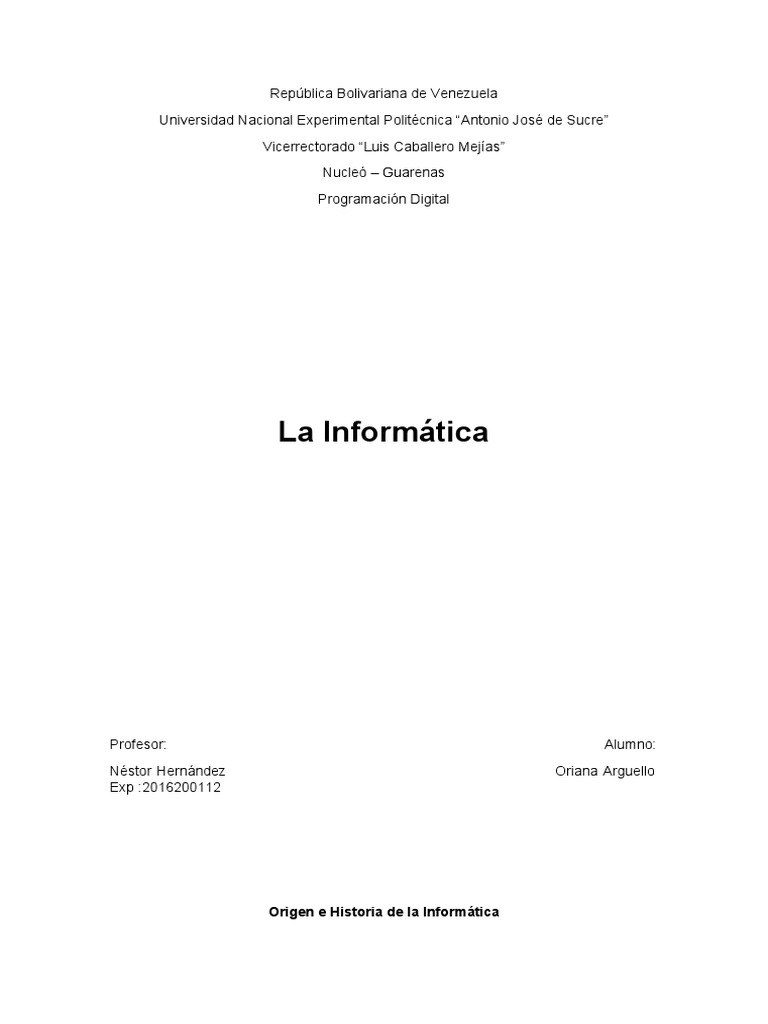 República Bolivariana de Venezuela

Universidad Nacional Experimental Politécnica "Antonio José de Sucre"

Vicerrectorado "Luis Caballero Mejías"

Nucleó – Guarenas

Programación Digital

La Informática

Profesor:

Néstor Hernández

Exp :2016200112

Alumno:

Oriana Arguello

Origen e Historia de la Informática